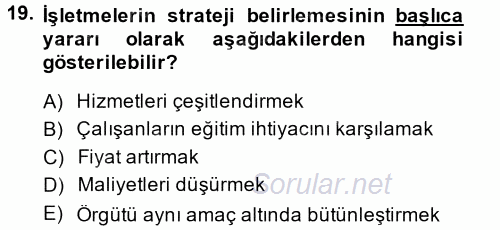 19. İşletmelerin strateji belirlemesinin başlıca yararı olarak aşağıdakilerden hangisi gösterilebilir?

A) Hizmetleri çeşitlendirmek
B) Çalışanların eğitim ihtiyacını karşılamak
C) Fiyat artırmak
D) Maliyetleri düşürmek
E) Örgütü aynı amaç altında bütünleştirmek

Sorular.net